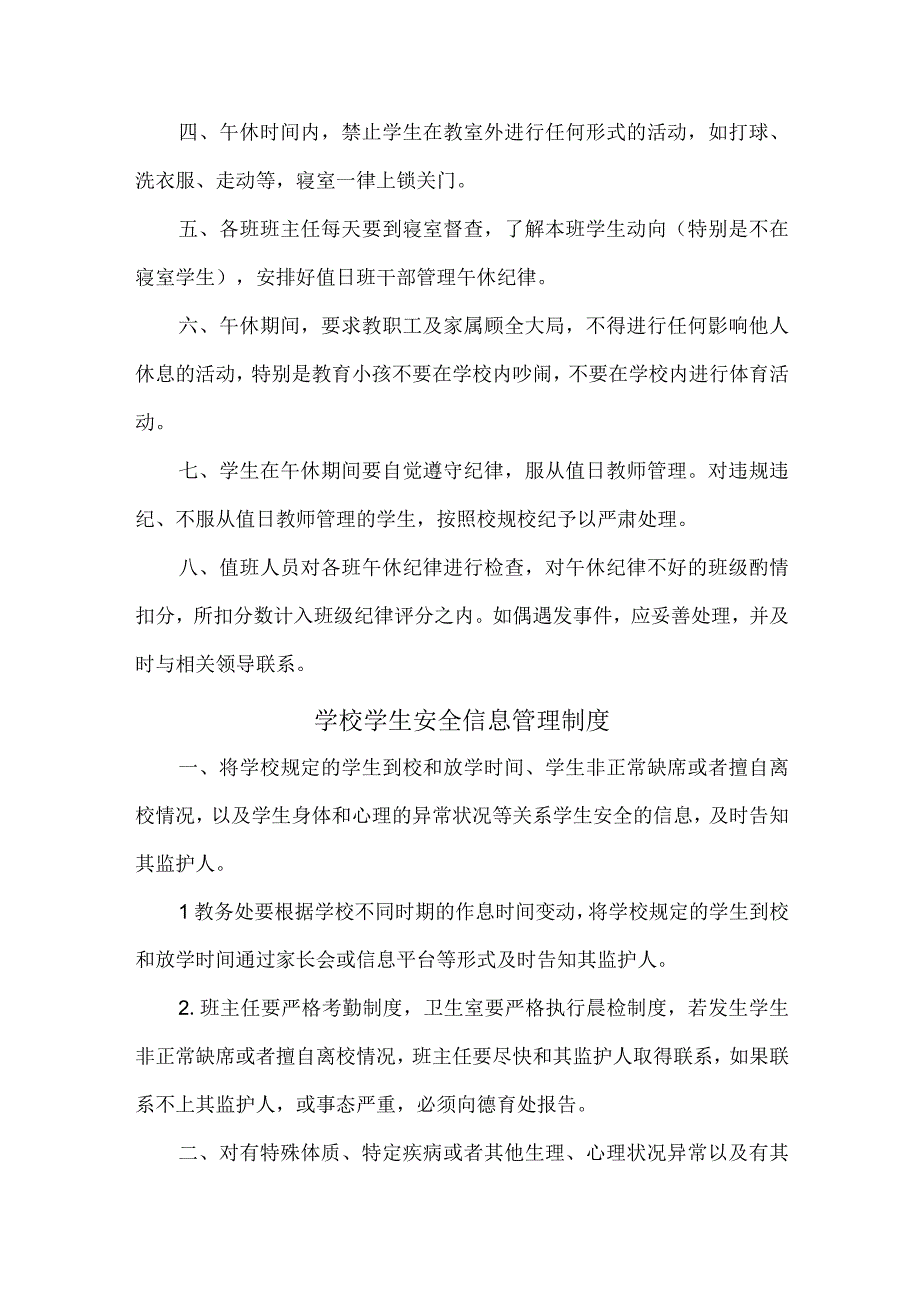 四、午休时间内，禁止学生在教室外进行任何形式的活动，如打球、洗衣服、走动等，寝室一律上锁关门。

五、各班班主任每天要到寝室督查，了解本班学生动向（特别是不在寝室学生），安排好值日班干部管理午休纪律。

六、午休期间，要求教职工及家属顾全大局，不得进行任何影响他人休息的活动，特别是教育小孩不要在学校内吵闹，不要在学校内进行体育活动。

七、学生在午休期间要自觉遵守纪律，服从值日教师管理。对违规违纪、不服从值日教师管理的学生，按照校规校纪予以严肃处理。

八、值班人员对各班午休纪律进行检查，对午休纪律不好的班级酌情扣分，所扣分数计入班级纪律评分之内。如偶遇发事件，应妥善处理，并及时与相关领导联系。

学校学生安全信息管理制度

一、将学校规定的学生到校和放学时间、学生非正常缺席或者擅自离校情况，以及学生身体和心理的异常状况等关系学生安全的信息，及时告知其监护人。

1教务处要根据学校不同时期的作息时间变动，将学校规定的学生到校和放学时间通过家长会或信息平台等形式及时告知其监护人。

2.班主任要严格考勤制度，卫生室要严格执行晨检制度，若发生学生非正常缺席或者擅自离校情况，班主任要尽快和其监护人取得联系，如果联系不上其监护人，或事态严重，必须向德育处报告。

二、对有特殊体质、特定疾病或者其他生理、心理状况异常以及有其